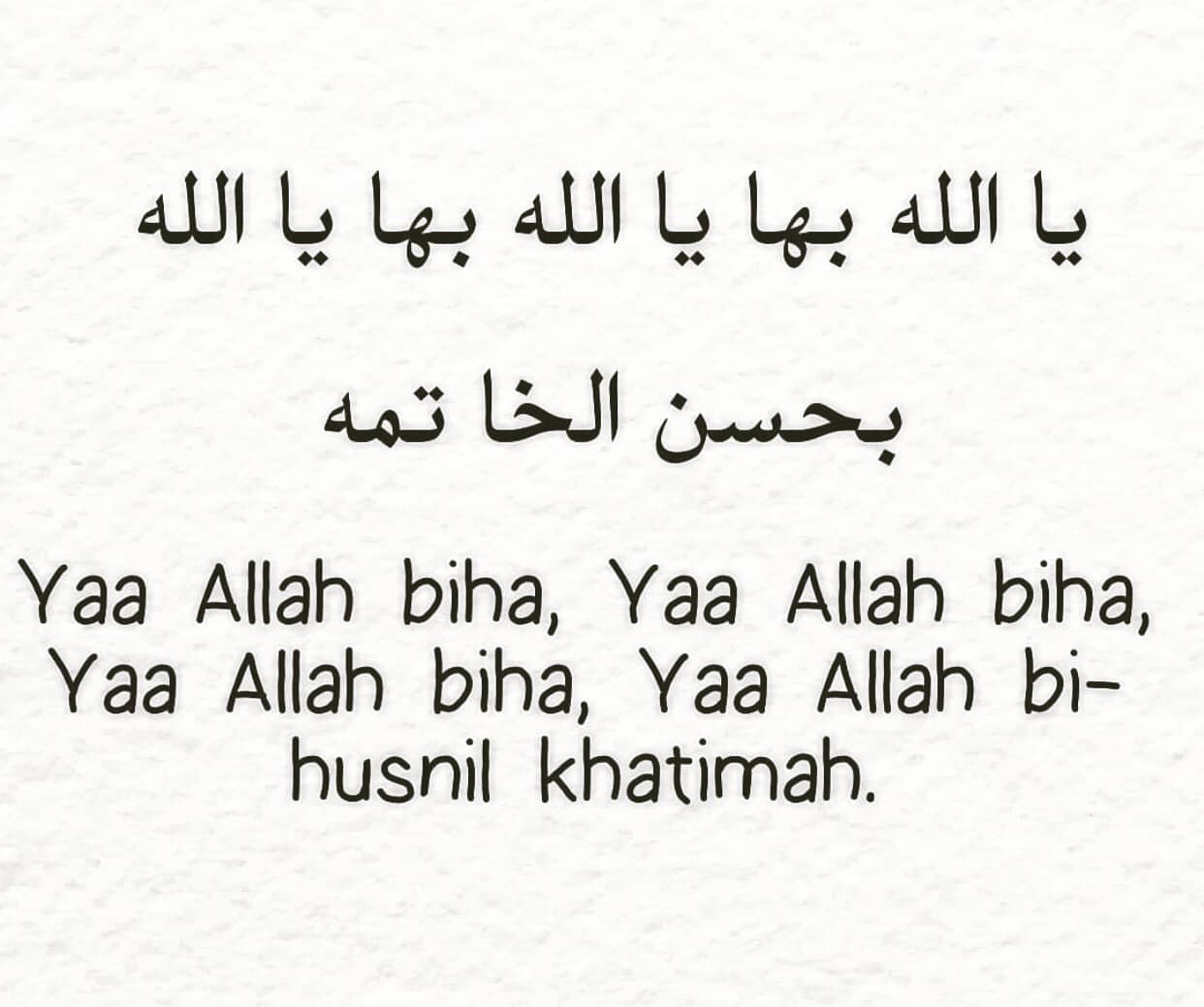 يا الله بها يا الله بها يا الله

بحسن الخا تمه

Yaa Allah biha, Yaa Allah biha, Yaa Allah biha, Yaa Allah bi-husnil khatimah.